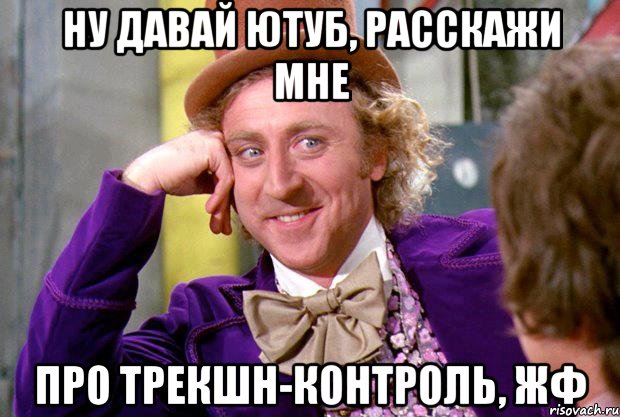 НУ ДАВАЙ ЮТУБ, РАССКАЖИ МНЕ

ПРО ТРЕКШН-КОНТРОЛЬ, ЖФ

risovach.ru